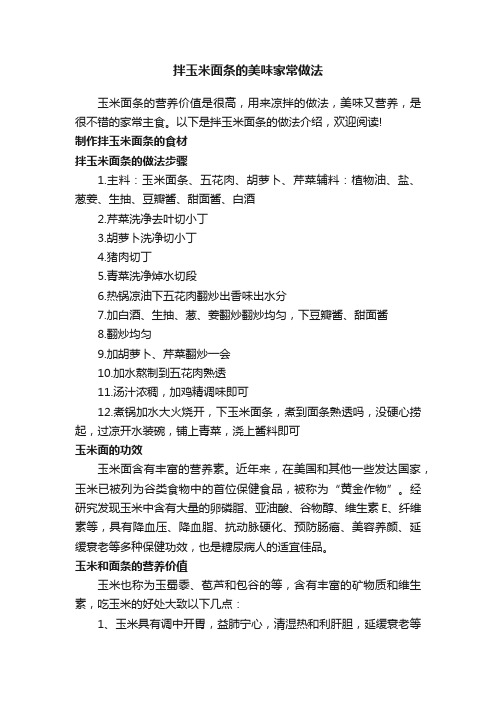 拌玉米面条的美味家常做法

玉米面条的营养价值是很高，用来凉拌的做法，美味又营养，是很不错的家常主食。以下是拌玉米面条的做法介绍，欢迎阅读!

制作拌玉米面条的食材

拌玉米面条的做法步骤

1.主料：玉米面条、五花肉、胡萝卜、芹菜辅料：植物油、盐、葱姜、生抽、豆瓣酱、甜面酱、白酒

2.芹菜洗净去叶切小丁

3.胡萝卜洗净切小丁

4.猪肉切丁

5.青菜洗净焯水切段

6.热锅凉油下五花肉翻炒出香味出水分

7.加白酒、生抽、葱、姜翻炒翻炒均匀，下豆瓣酱、甜面酱

8.翻炒均匀

9.加胡萝卜、芹菜翻炒一会

10.加水熬制到五花肉熟透

11.汤汁浓稠，加鸡精调味即可

12.煮锅加水大火烧开，下玉米面条，煮到面条熟透吗，没硬心捞起，过凉开水装碗，铺上青菜，浇上酱料即可

玉米面的功效

玉米面含有丰富的营养素。近年来，在美国和其他一些发达国家，玉米已被列为谷类食物中的首位保健食品，被称为“黄金作物”。经研究发现玉米中含有大量的卵磷脂、亚油酸、谷物醇、维生素 E、纤维素等，具有降血压、降血脂、抗动脉硬化、预防肠癌、美容养颜、延缓衰老等多种保健功效，也是糖尿病人的适宜佳品。

玉米和面条的营养价值

玉米也称为玉蜀黍、苞芦和包谷的等，含有丰富的矿物质和维生素，吃玉米的好处大致以下几点：

1、玉米具有调中开胃，益肺宁心，清湿热和利肝胆，延缓衰老等